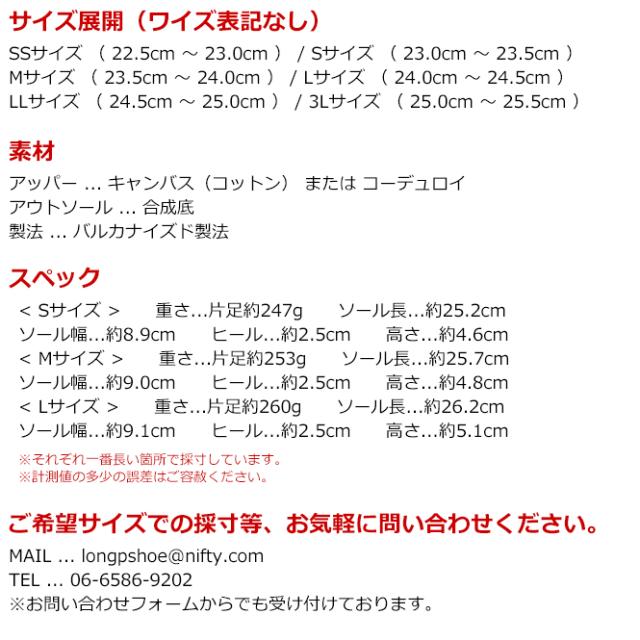 サイズ展開（ワイズ表記なし）

SSサイズ （ 22.5cm ～ 23.0cm ） / Sサイズ （ 23.0cm ～ 23.5cm ）
Mサイズ （ 23.5cm ～ 24.0cm ） / Lサイズ （ 24.0cm ～ 24.5cm ）
LLサイズ （ 24.5cm ～ 25.0cm ） / 3Lサイズ （ 25.0cm ～ 25.5cm ）

素材

アッパー ... キャンバス（コットン） または コーデュロイ
アウトソール ... 合成底
製法 ... バルカナイズド製法

スペック

＜ Sサイズ ＞ 重さ…片足約247g ソール長…約25.2cm
ソール幅…約8.9cm ヒール…約2.5cm 高さ…約4.6cm
＜ Mサイズ ＞ 重さ…片足約253g ソール長…約25.7cm
ソール幅…約9.0cm ヒール…約2.5cm 高さ…約4.8cm
＜ Lサイズ ＞ 重さ…片足約260g ソール長…約26.2cm
ソール幅…約9.1cm ヒール…約2.5cm 高さ…約5.1cm

※それぞれ一番長い箇所で採寸しています。
※計測値の多少の誤差はご容赦ください。

ご希望サイズでの採寸等、お気軽に問い合わせください。

MAIL ... longpshoe@nifty.com
TEL ... 06-6586-9202
※お問い合わせフォームからでも受け付けております。